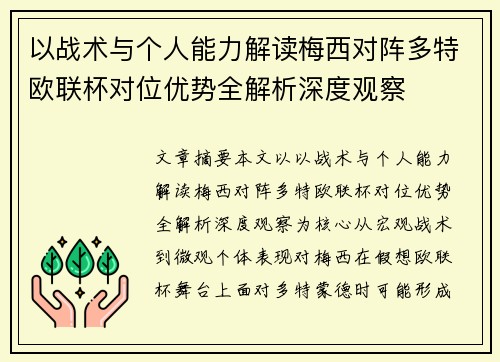 以战术与个人能力解读梅西对阵多特欧联杯对位优势全解析深度观察

文章摘要本文以以战术与个人能力解读梅西对阵多特欧联杯对位优势全解析深度观察为核心从宏观战术到微观个体表现对梅西在假想欧联杯舞台上面对多特蒙德时可能形成